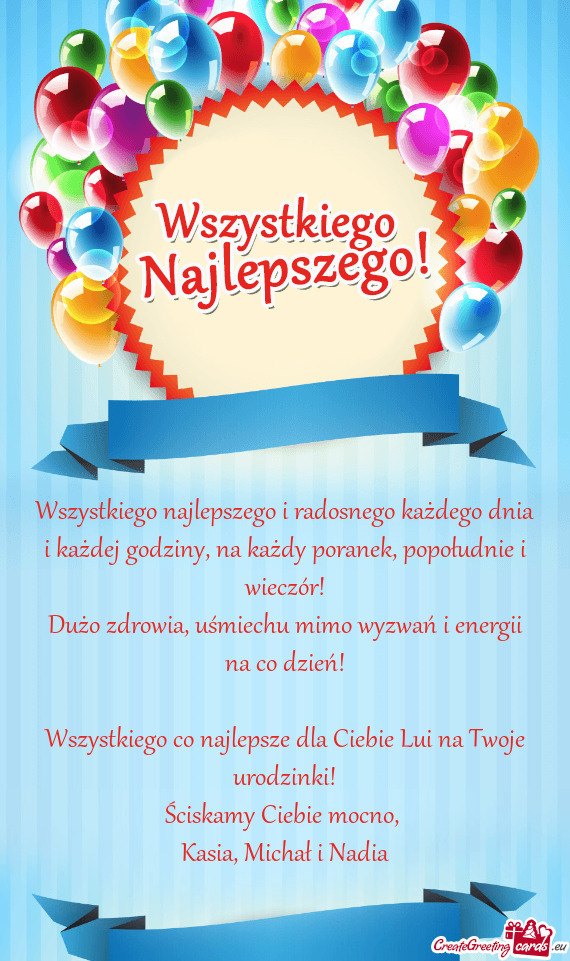 Wszystkiego Najlepszego!

Wszystkiego najlepszego i radosnego każdego dnia i każdej godziny, na każdy poranek, popołudnie i wieczór!
Dużo zdrowia, uśmiechu mimo wyzwań i energii na co dzień!

Wszystkiego co najlepsze dla Ciebie Lui na Twoje urodzinki!
Ściskamy Ciebie mocno,
Kasia, Michał i Nadia

CreateGreetingcards.eu